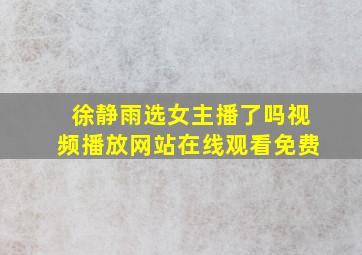 徐静雨选女主播了吗视频播放网站在线观看免费